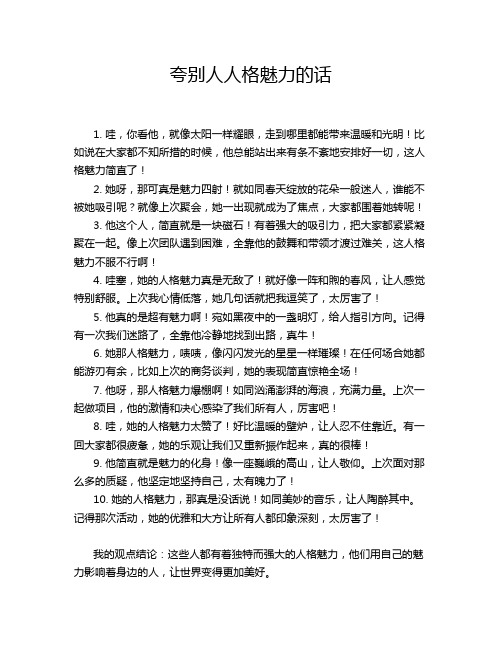 夸别人人格魅力的话

1. 哇，你看他，就像太阳一样耀眼，走到哪里都能带来温暖和光明！比如说在大家都不知所措的时候，他总能站出来有条不紊地安排好一切，这人格魅力简直了！

2. 她呀，那可真是魅力四射！就如同春天绽放的花朵一般迷人，谁能不被她吸引呢？就像上次聚会，她一出现就成为了焦点，大家都围着她转呢！

3. 他这个人，简直就是一块磁石！有着强大的吸引力，把大家都紧紧凝聚在一起。像上次团队遇到困难，全靠他的鼓舞和带领才渡过难关，这人格魅力不服不行啊！

4. 哇塞，她的人格魅力真是无敌了！就好像一阵和煦的春风，让人感觉特别舒服。上次我心情低落，她几句话就把我逗笑了，太厉害了！

5. 他真的是超有魅力啊！宛如黑夜中的一盏明灯，给人指引方向。记得有一次我们迷路了，全靠他冷静地找到出路，真牛！

6. 她那人格魅力，啧啧，像闪闪发光的星星一样璀璨！在任何场合她都能游刃有余，比如上次的商务谈判，她的表现简直惊艳全场！

7. 他呀，那人格魅力爆棚啊！如同汹涌澎湃的海浪，充满力量。上次一起做项目，他的激情和决心感染了我们所有人，厉害吧！

8. 哇，她的人格魅力太赞了！好比温暖的壁炉，让人忍不住靠近。有一回大家都很疲惫，她的乐观让我们又重新振作起来，真的很棒！

9. 他简直就是魅力的化身！像一座巍峨的高山，让人敬仰。上次面对那么多的质疑，他坚定地坚持自己，太有魄力了！

10. 她的人格魅力，那真是没话说！如同美妙的音乐，让人陶醉其中。记得那次活动，她的优雅和大方让所有人都印象深刻，太厉害了！

我的观点结论：这些人都有着独特而强大的人格魅力，他们用自己的魅力影响着身边的人，让世界变得更加美好。